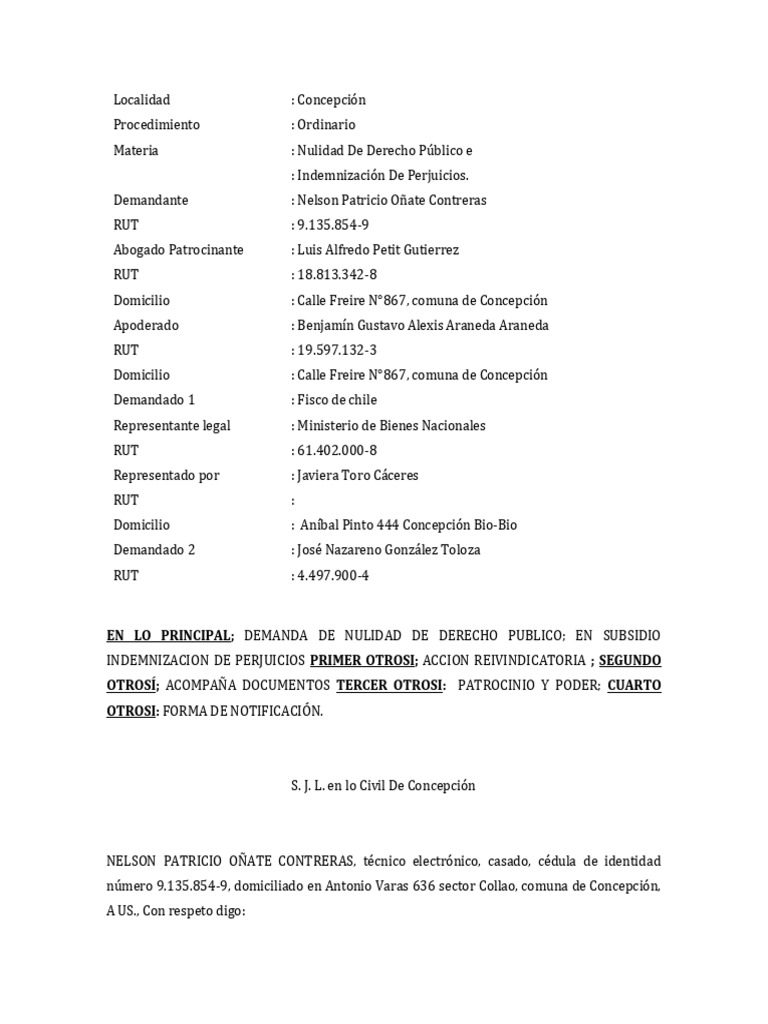 Localidad : Concepción
Procedimiento : Ordinario
Materia : Nulidad De Derecho Público e
: Indemnización De Perjuicios.
Demandante : Nelson Patricio Oñate Contreras
RUT : 9.135.854-9
Abogado Patrocinante : Luis Alfredo Petit Gutierrez
RUT : 18.813.342-8
Domicilio : Calle Freire N°867, comuna de Concepción
Apoderado : Benjamín Gustavo Alexis Araneda Araneda
RUT : 19.597.132-3
Domicilio : Calle Freire N°867, comuna de Concepción
Demandado 1 : Fisco de chile
Representante legal : Ministerio de Bienes Nacionales
RUT : 61.402.000-8
Representado por : Javiera Toro Cáceres
RUT :
Domicilio : Aníbal Pinto 444 Concepción Bio-Bio
Demandado 2 : José Nazareno González Toloza
RUT : 4.497.900-4

EN LO PRINCIPAL; DEMANDA DE NULIDAD DE DERECHO PUBLICO; EN SUBSIDIO INDEMNIZACION DE PERJUICIOS PRIMER OTROSI; ACCION REIVINDICATORIA ; SEGUNDO OTROSÍ; ACOMPAÑA DOCUMENTOS TERCER OTROSI: PATROCINIO Y PODER; CUARTO OTROSI: FORMA DE NOTIFICACIÓN.

S. J. L. en lo Civil De Concepción

NELSON PATRICIO OÑATE CONTRERAS, técnico electrónico, casado, cédula de identidad número 9.135.854-9, domiciliado en Antonio Varas 636 sector Collao, comuna de Concepción, A US., Con respeto digo: